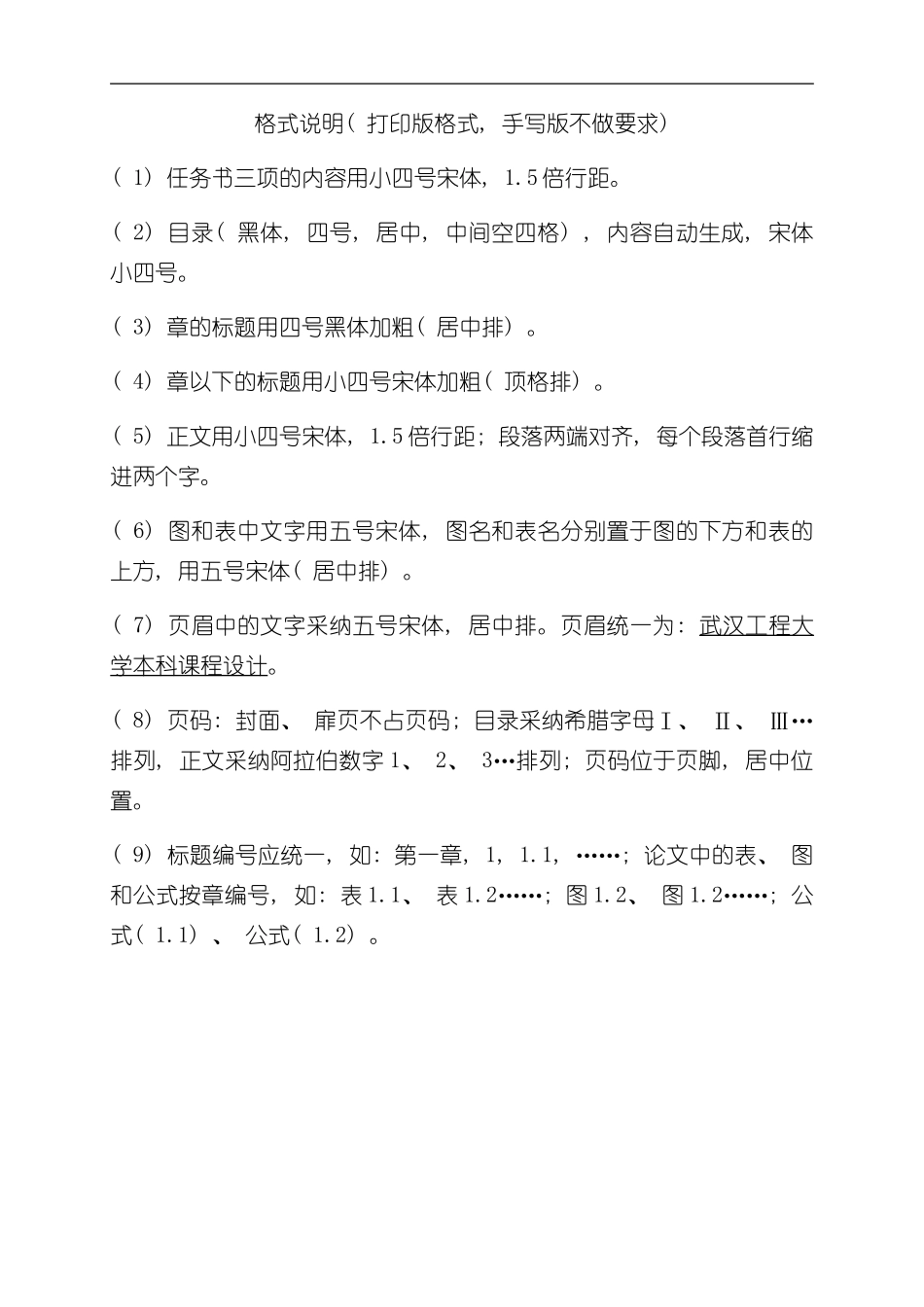 格式说明（打印版格式，手写版不做要求）

（1）任务书三项的内容用小四号宋体，1.5倍行距。

（2）目录（黑体，四号，居中，中间空四格），内容自动生成，宋体小四号。

（3）章的标题用四号黑体加粗（居中排）。

（4）章以下的标题用小四号宋体加粗（顶格排）。

（5）正文用小四号宋体，1.5倍行距；段落两端对齐，每个段落首行缩进两个字。

（6）图和表中文字用五号宋体，图名和表名分别置于图的下方和表的上方，用五号宋体（居中排）。

（7）页眉中的文字采纳五号宋体，居中排。页眉统一为：武汉工程大学本科课程设计。

（8）页码：封面、扉页不占页码；目录采纳希腊字母Ⅰ、Ⅱ、Ⅲ…排列，正文采纳阿拉伯数字1、2、3…排列；页码位于页脚，居中位置。

（9）标题编号应统一，如：第一章，1，1.1，……；论文中的表、图和公式按章编号，如：表1.1、表1.2……；图1.2、图1.2……；公式（1.1）、公式（1.2）。